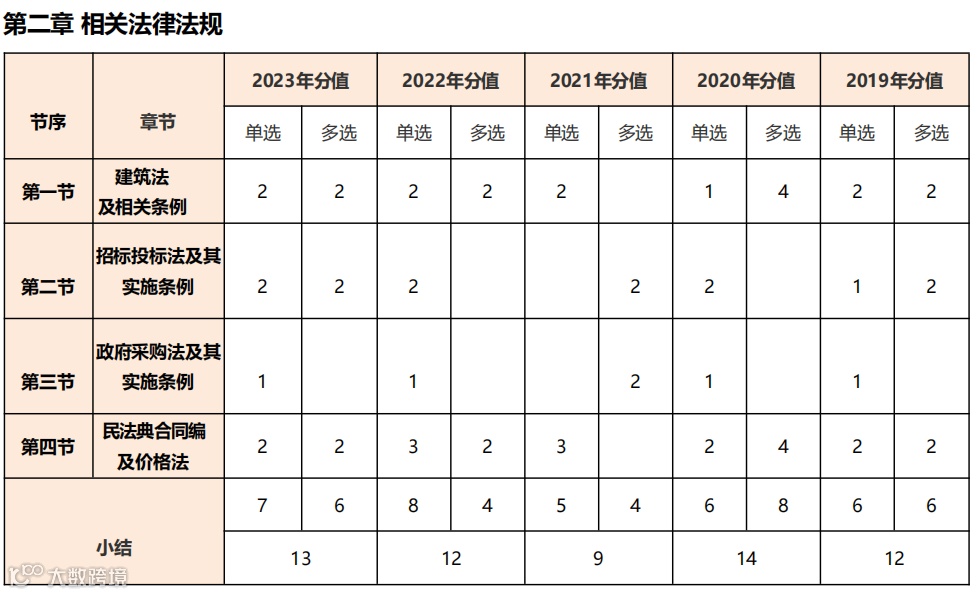 第二章 相关法律法规

| 节序 | 章节 | 2023年分值 | | 2022年分值 | | 2021年分值 | | 2020年分值 | | 2019年分值 | |
|---|---|---|---|---|---|---|---|---|---|---|---|
| | | 单选 | 多选 | 单选 | 多选 | 单选 | 多选 | 单选 | 多选 | 单选 | 多选 |
| 第一节 | 建筑法及相关条例 | 2 | 2 | 2 | 2 | 2 | | 1 | 4 | 2 | 2 |
| 第二节 | 招标投标法及其实施条例 | 2 | 2 | 2 | | | 2 | 2 | | 1 | 2 |
| 第三节 | 政府采购法及其实施条例 | 1 | | 1 | | | 2 | 1 | | 1 | |
| 第四节 | 民法典合同编及价格法 | 2 | 2 | 3 | 2 | 3 | | 2 | 4 | 2 | 2 |
| 小结 | | 7 | 6 | 8 | 4 | 5 | 4 | 6 | 8 | 6 | 6 |
| | | 13 | | 12 | | 9 | | 14 | | 12 | |

大数跨境